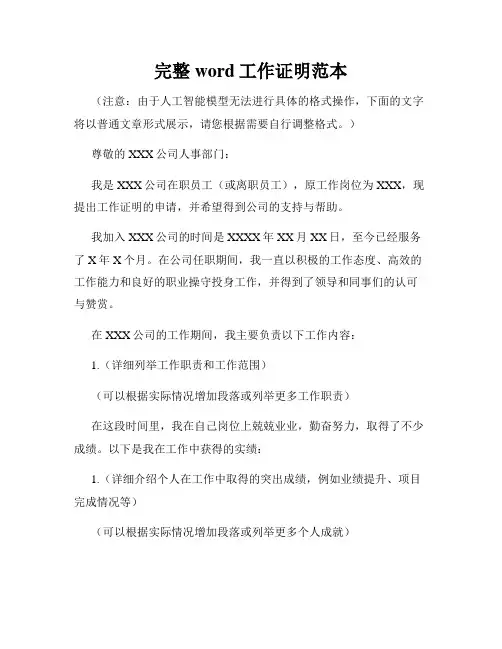 完整 word 工作证明范本

（注意：由于人工智能模型无法进行具体的格式操作，下面的文字将以普通文章形式展示，请您根据需要自行调整格式。）

尊敬的 XXX 公司人事部门：

我是 XXX 公司在职员工（或离职员工），原工作岗位为 XXX，现提出工作证明的申请，并希望得到公司的支持与帮助。

我加入 XXX 公司的时间是 XXXX 年 XX 月 XX 日，至今已经服务了 X 年 X 个月。在公司任职期间，我一直以积极的工作态度、高效的工作能力和良好的职业操守投身工作，并得到了领导和同事们的认可与赞赏。

在 XXX 公司的工作期间，我主要负责以下工作内容：

1.（详细列举工作职责和工作范围）

（可以根据实际情况增加段落或列举更多工作职责）

在这段时间里，我在自己岗位上兢兢业业，勤奋努力，取得了不少成绩。以下是我在工作中获得的实绩：

1.（详细介绍个人在工作中取得的突出成绩，例如业绩提升、项目完成情况等）

（可以根据实际情况增加段落或列举更多个人成就）